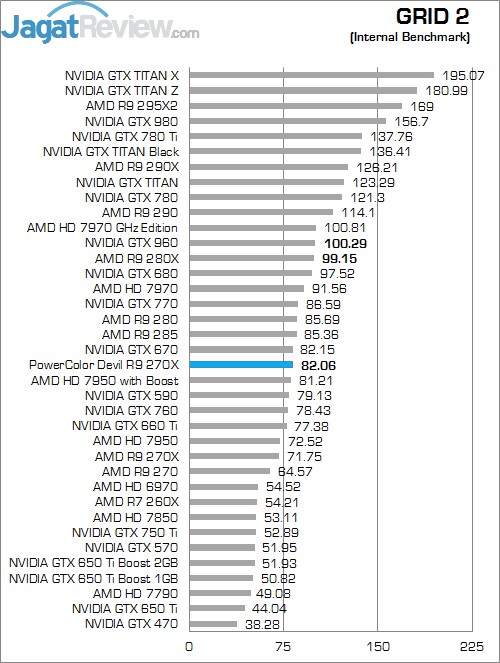 JagatReview.com

GRID 2
(Internal Benchmark)

NVIDIA GTX TITAN X 195.07
NVIDIA GTX TITAN Z 180.99
AMD R9 295X2 169
NVIDIA GTX 980 156.7
NVIDIA GTX 780 Ti 137.76
NVIDIA GTX TITAN Black 136.41
AMD R9 290X 126.21
NVIDIA GTX TITAN 123.29
NVIDIA GTX 780 121.3
AMD R9 290 114.1
AMD HD 7970 GHz Edition 100.81
NVIDIA GTX 960 100.29
AMD R9 280X 99.15
NVIDIA GTX 680 97.52
AMD HD 7970 91.56
NVIDIA GTX 770 86.59
AMD R9 280 85.69
AMD R9 285 85.36
NVIDIA GTX 670 82.15
PowerColor Devil R9 270X 82.06
AMD HD 7950 with Boost 81.21
NVIDIA GTX 590 79.13
NVIDIA GTX 760 78.43
NVIDIA GTX 660 Ti 77.38
AMD HD 7950 72.52
AMD R9 270X 71.75
AMD R9 270 64.57
AMD HD 6970 54.52
AMD R7 260X 54.21
AMD HD 7850 53.11
NVIDIA GTX 750 Ti 52.89
NVIDIA GTX 570 51.95
NVIDIA GTX 650 Ti Boost 2GB 51.93
NVIDIA GTX 650 Ti Boost 1GB 50.82
AMD HD 7790 49.08
NVIDIA GTX 650 Ti 44.04
NVIDIA GTX 470 38.28

0 75 150 225